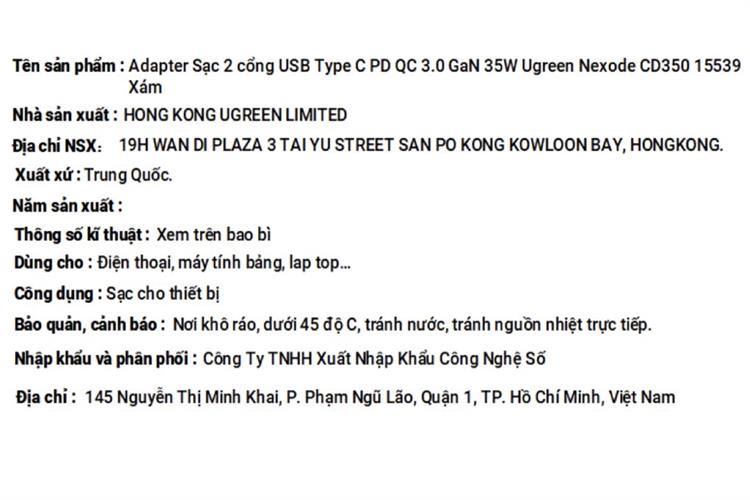 Tên sản phẩm : Adapter Sạc 2 cổng USB Type C PD QC 3.0 GaN 35W Ugreen Nexode CD350 15539 Xám

Nhà sản xuất : HONG KONG UGREEN LIMITED

Địa chỉ NSX: 19H WAN DI PLAZA 3 TAI YU STREET SAN PO KONG KOWLOON BAY, HONGKONG.

Xuất xứ : Trung Quốc.

Năm sản xuất :

Thông số kĩ thuật : Xem trên bao bì

Dùng cho : Điện thoại, máy tính bảng, lap top...

Công dụng : Sạc cho thiết bị

Bảo quản, cảnh báo : Nơi khô ráo, dưới 45 độ C, tránh nước, tránh nguồn nhiệt trực tiếp.

Nhập khẩu và phân phối : Công Ty TNHH Xuất Nhập Khẩu Công Nghệ Số

Địa chỉ : 145 Nguyễn Thị Minh Khai, P. Phạm Ngũ Lão, Quận 1, TP. Hồ Chí Minh, Việt Nam